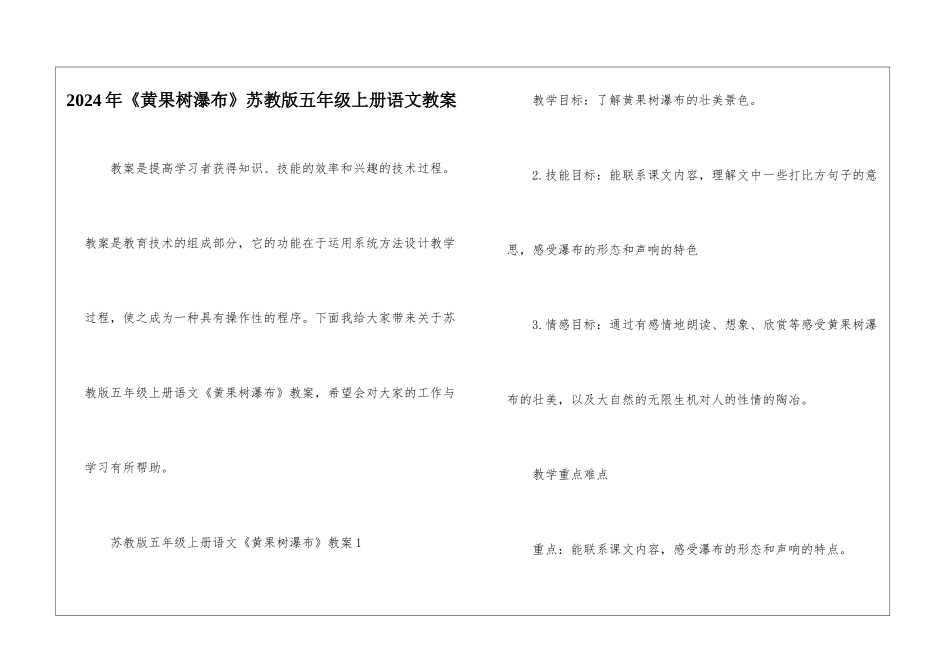 2024年《黄果树瀑布》苏教版五年级上册语文教案

教案是提高学习者获得知识、技能的效率和兴趣的技术过程。教案是教育技术的组成部分，它的功能在于运用系统方法设计教学过程，使之成为一种具有操作性的程序。下面我给大家带来关于苏教版五年级上册语文《黄果树瀑布》教案，希望会对大家的工作与学习有所帮助。

苏教版五年级上册语文《黄果树瀑布》教案1

教学目标：了解黄果树瀑布的壮美景色。

2.技能目标：能联系课文内容，理解文中一些打比方句子的意思，感受瀑布的形态和声响的特色

3.情感目标：通过有感情地朗读、想象、欣赏等感受黄果树瀑布的壮美，以及大自然的无限生机对人的性情的陶冶。

教学重点难点

重点：能联系课文内容，感受瀑布的形态和声响的特点。